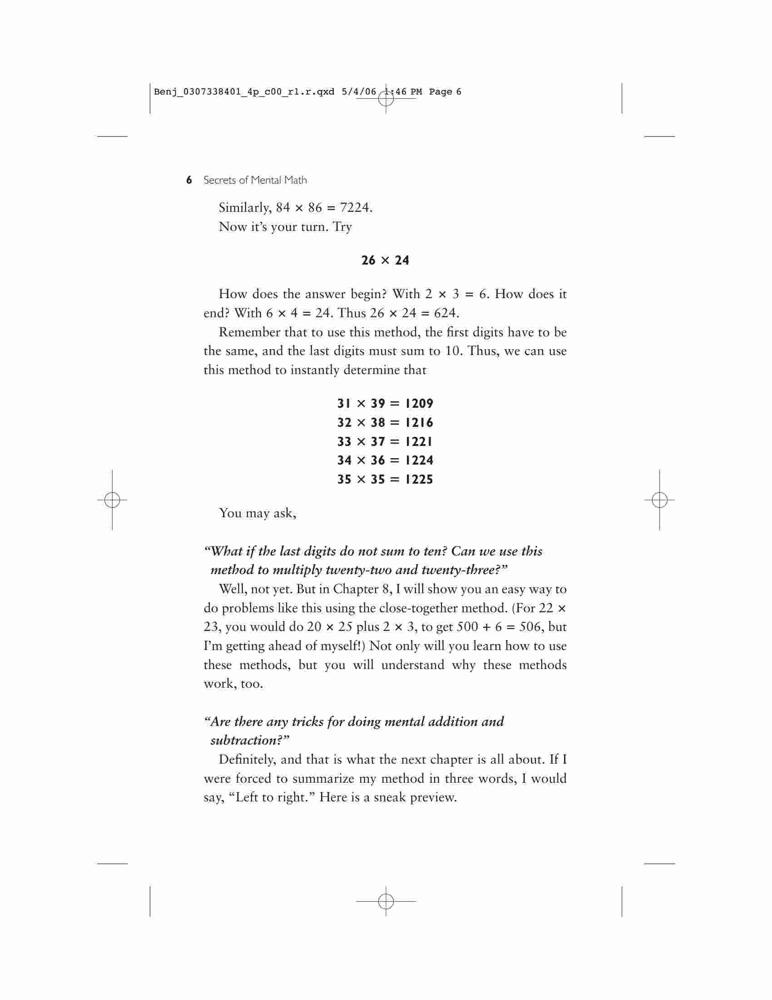 Benj_0307338401_4p_c00_r1.r.qxd 5/4/06 1:46 PM Page 6

6 Secrets of Mental Math

Similarly, $84 \times 86 = 7224$.
Now it's your turn. Try

$26 \times 24$

How does the answer begin? With $2 \times 3 = 6$. How does it end? With $6 \times 4 = 24$. Thus $26 \times 24 = 624$.

Remember that to use this method, the first digits have to be the same, and the last digits must sum to 10. Thus, we can use this method to instantly determine that

$31 \times 39 = 1209$
$32 \times 38 = 1216$
$33 \times 37 = 1221$
$34 \times 36 = 1224$
$35 \times 35 = 1225$

You may ask,

"What if the last digits do not sum to ten? Can we use this method to multiply twenty-two and twenty-three?"

Well, not yet. But in Chapter 8, I will show you an easy way to do problems like this using the close-together method. (For $22 \times 23$, you would do $20 \times 25$ plus $2 \times 3$, to get $500 + 6 = 506$, but I'm getting ahead of myself!) Not only will you learn how to use these methods, but you will understand why these methods work, too.

"Are there any tricks for doing mental addition and subtraction?"

Definitely, and that is what the next chapter is all about. If I were forced to summarize my method in three words, I would say, "Left to right." Here is a sneak preview.